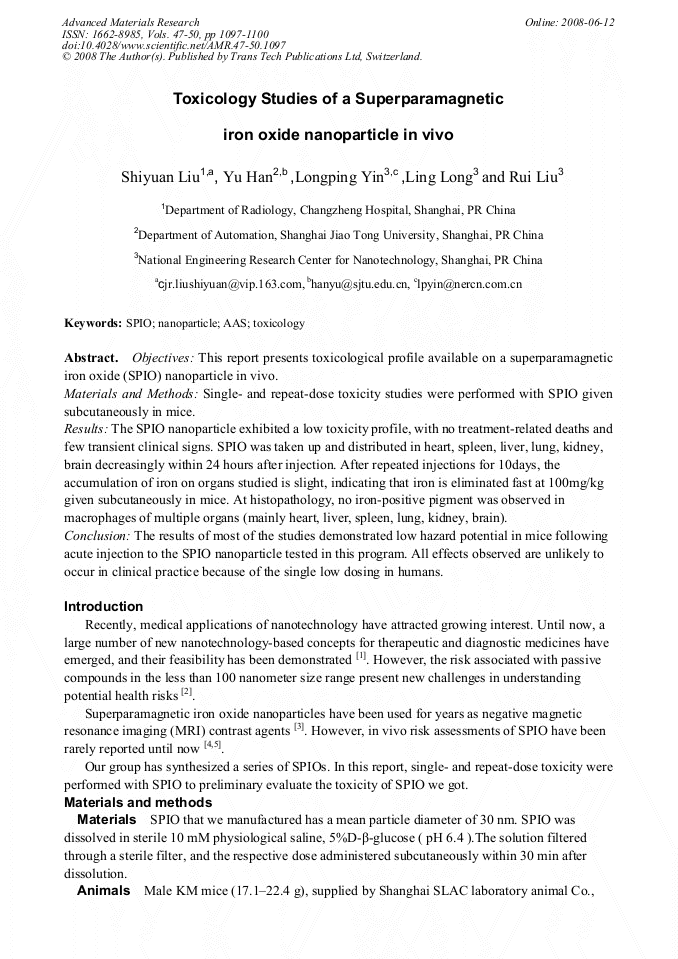 Advanced Materials Research
ISSN: 1662-8985, Vols. 47-50, pp 1097-1100
doi:10.4028/www.scientific.net/AMR.47-50.1097
© 2008 The Author(s). Published by Trans Tech Publications Ltd, Switzerland.

Online: 2008-06-12

Toxicology Studies of a Superparamagnetic

iron oxide nanoparticle in vivo

Shiyuan Liu$^{1,a}$, Yu Han$^{2,b}$ ,Longping Yin$^{3,c}$ ,Ling Long$^{3}$ and Rui Liu$^{3}$

$^{1}$Department of Radiology, Changzheng Hospital, Shanghai, PR China

$^{2}$Department of Automation, Shanghai Jiao Tong University, Shanghai, PR China

$^{3}$National Engineering Research Center for Nanotechnology, Shanghai, PR China

$^{a}$cjr.liushiyuan@vip.163.com, $^{b}$hanyu@sjtu.edu.cn, $^{c}$lpyin@nercn.com.cn

Keywords: SPIO; nanoparticle; AAS; toxicology

Abstract. Objectives: This report presents toxicological profile available on a superparamagnetic iron oxide (SPIO) nanoparticle in vivo.
Materials and Methods: Single- and repeat-dose toxicity studies were performed with SPIO given subcutaneously in mice.
Results: The SPIO nanoparticle exhibited a low toxicity profile, with no treatment-related deaths and few transient clinical signs. SPIO was taken up and distributed in heart, spleen, liver, lung, kidney, brain decreasingly within 24 hours after injection. After repeated injections for 10days, the accumulation of iron on organs studied is slight, indicating that iron is eliminated fast at 100mg/kg given subcutaneously in mice. At histopathology, no iron-positive pigment was observed in macrophages of multiple organs (mainly heart, liver, spleen, lung, kidney, brain).
Conclusion: The results of most of the studies demonstrated low hazard potential in mice following acute injection to the SPIO nanoparticle tested in this program. All effects observed are unlikely to occur in clinical practice because of the single low dosing in humans.

Introduction

Recently, medical applications of nanotechnology have attracted growing interest. Until now, a large number of new nanotechnology-based concepts for therapeutic and diagnostic medicines have emerged, and their feasibility has been demonstrated $^{[1]}$. However, the risk associated with passive compounds in the less than 100 nanometer size range present new challenges in understanding potential health risks $^{[2]}$.

Superparamagnetic iron oxide nanoparticles have been used for years as negative magnetic resonance imaging (MRI) contrast agents $^{[3]}$. However, in vivo risk assessments of SPIO have been rarely reported until now $^{[4,5]}$.

Our group has synthesized a series of SPIOs. In this report, single- and repeat-dose toxicity were performed with SPIO to preliminary evaluate the toxicity of SPIO we got.

Materials and methods

Materials SPIO that we manufactured has a mean particle diameter of 30 nm. SPIO was dissolved in sterile 10 mM physiological saline, 5%D-β-glucose ( pH 6.4 ).The solution filtered through a sterile filter, and the respective dose administered subcutaneously within 30 min after dissolution.

Animals Male KM mice (17.1–22.4 g), supplied by Shanghai SLAC laboratory animal Co.,